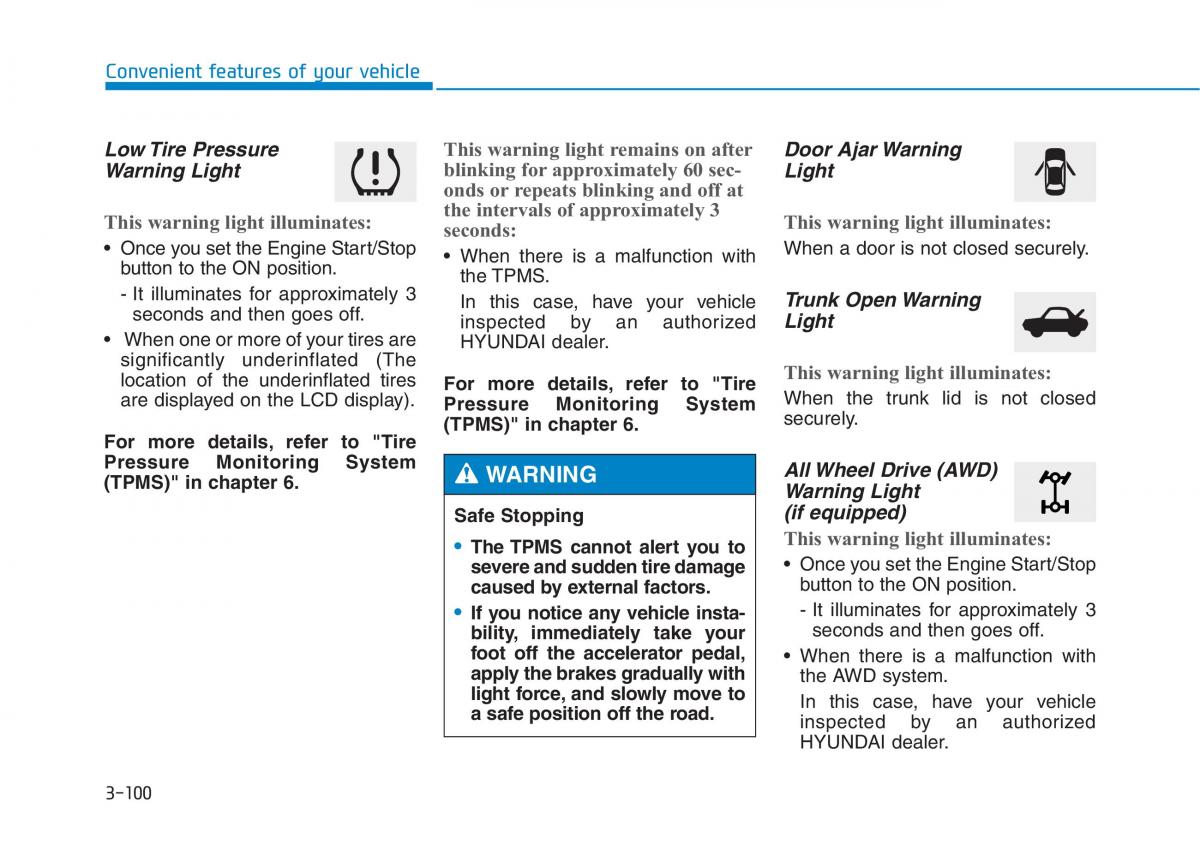 Convenient features of your vehicle

Low Tire Pressure Warning Light

This warning light illuminates:

• Once you set the Engine Start/Stop button to the ON position.
- It illuminates for approximately 3 seconds and then goes off.
• When one or more of your tires are significantly underinflated (The location of the underinflated tires are displayed on the LCD display).

For more details, refer to "Tire Pressure Monitoring System (TPMS)" in chapter 6.

This warning light remains on after blinking for approximately 60 seconds or repeats blinking and off at the intervals of approximately 3 seconds:

• When there is a malfunction with the TPMS.
In this case, have your vehicle inspected by an authorized HYUNDAI dealer.

For more details, refer to "Tire Pressure Monitoring System (TPMS)" in chapter 6.

WARNING

Safe Stopping

• The TPMS cannot alert you to severe and sudden tire damage caused by external factors.
• If you notice any vehicle instability, immediately take your foot off the accelerator pedal, apply the brakes gradually with light force, and slowly move to a safe position off the road.

Door Ajar Warning Light

This warning light illuminates:

When a door is not closed securely.

Trunk Open Warning Light

This warning light illuminates:

When the trunk lid is not closed securely.

All Wheel Drive (AWD) Warning Light (if equipped)

This warning light illuminates:

• Once you set the Engine Start/Stop button to the ON position.
- It illuminates for approximately 3 seconds and then goes off.
• When there is a malfunction with the AWD system.
In this case, have your vehicle inspected by an authorized HYUNDAI dealer.

3-100